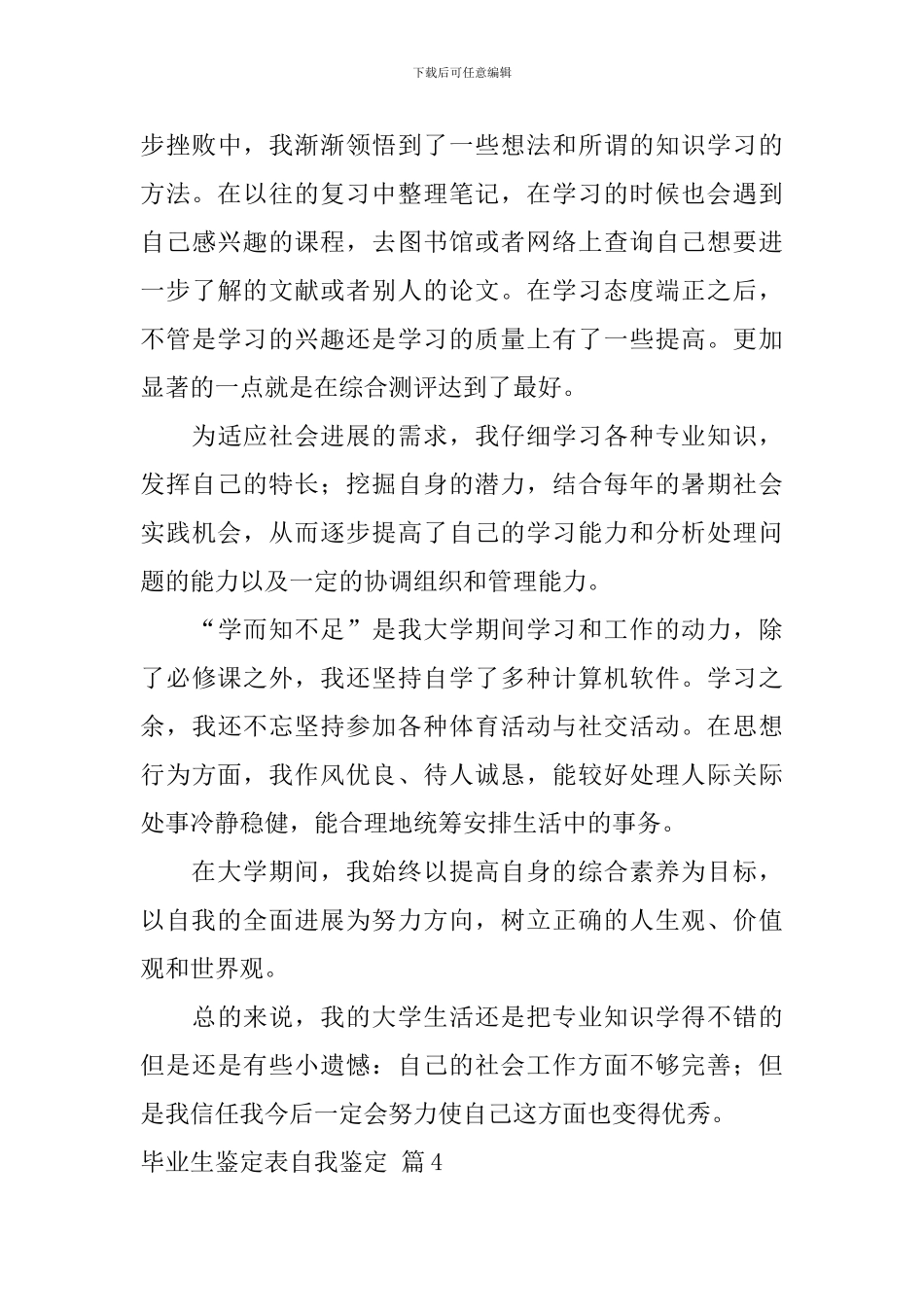 下载后可任意编辑

步挫败中，我渐渐领悟到了一些想法和所谓的知识学习的方法。在以往的复习中整理笔记，在学习的时候也会遇到自己感兴趣的课程，去图书馆或者网络上查询自己想要进一步了解的文献或者别人的论文。在学习态度端正之后，不管是学习的兴趣还是学习的质量上有了一些提高。更加显著的一点就是在综合测评达到了最好。

为适应社会进展的需求，我仔细学习各种专业知识，发挥自己的特长；挖掘自身的潜力，结合每年的暑期社会实践机会，从而逐步提高了自己的学习能力和分析处理问题的能力以及一定的协调组织和管理能力。

“学而知不足”是我大学期间学习和工作的动力，除了必修课之外，我还坚持自学了多种计算机软件。学习之余，我还不忘坚持参加各种体育活动与社交活动。在思想行为方面，我作风优良、待人诚恳，能较好处理人际关际处事冷静稳健，能合理地统筹安排生活中的事务。

在大学期间，我始终以提高自身的综合素养为目标，以自我的全面进展为努力方向，树立正确的人生观、价值观和世界观。

总的来说，我的大学生活还是把专业知识学得不错的但是还是有些小遗憾：自己的社会工作方面不够完善；但是我信任我今后一定会努力使自己这方面也变得优秀。

毕业生鉴定表自我鉴定 篇4